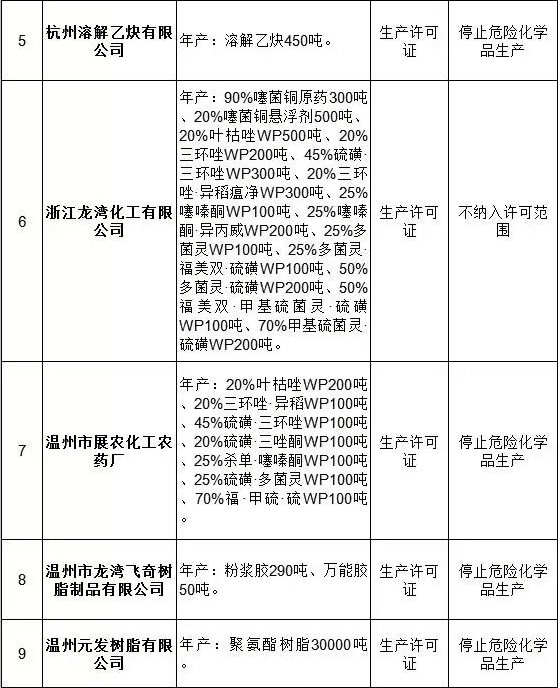 | 5 | 杭州溶解乙炔有限公司 | 年产：溶解乙炔450吨。 | 生产许可证 | 停止危险化学品生产 |
|---|---|---|---|---|
| 6 | 浙江龙湾化工有限公司 | 年产：90%噻菌铜原药300吨、20%噻菌铜悬浮剂500吨、20%叶枯唑WP500吨、20%三环唑WP200吨、45%硫磺·三环唑WP300吨、20%三环唑·异稻瘟净WP300吨、25%噻嗪酮WP100吨、25%噻嗪酮·异丙威WP200吨、25%多菌灵WP100吨、25%多菌灵·福美双·硫磺WP100吨、50%多菌灵·硫磺WP200吨、50%福美双·甲基硫菌灵·硫磺WP100吨、70%甲基硫菌灵·硫磺WP200吨。 | 生产许可证 | 不纳入许可范围 |
| 7 | 温州市展农化工农药厂 | 年产：20%叶枯唑WP200吨、20%三环唑·异稻WP100吨、45%硫磺·三环唑WP100吨、20%硫磺·三唑酮WP100吨、25%杀单·噻嗪酮WP100吨、25%硫磺·多菌灵WP100吨、70%福·甲硫·硫WP100吨。 | 生产许可证 | 停止危险化学品生产 |
| 8 | 温州市龙湾飞奇树脂制品有限公司 | 年产：粉浆胶290吨、万能胶50吨。 | 生产许可证 | 停止危险化学品生产 |
| 9 | 温州元发树脂有限公司 | 年产：聚氨酯树脂30000吨。 | 生产许可证 | 停止危险化学品生产 |